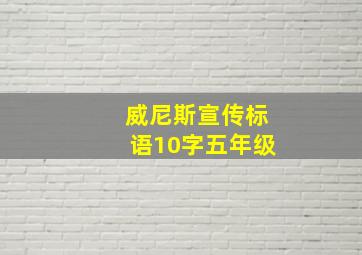 威尼斯宣传标语10字五年级